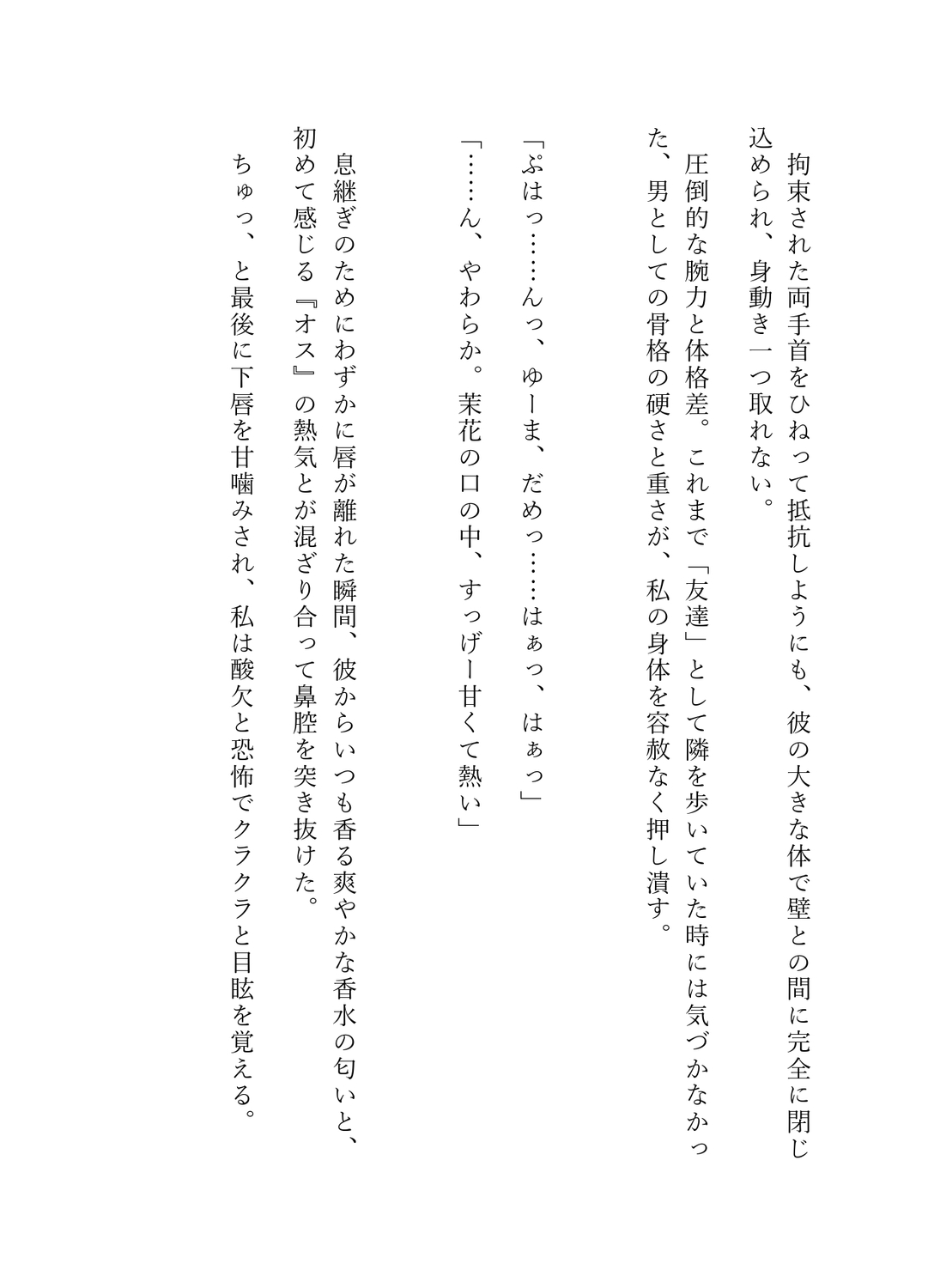 拘束された両手首をひねって抵抗しようにも、彼の大きな体で壁との間に完全に閉じ込められ、身動き一つ取れない。

圧倒的な腕力と体格差。これまで「友達」として隣を歩いていた時には気づかなかった、男としての骨格の硬さと重さが、私の身体を容赦なく押し潰す。

「ぷはっ……んっ、ゆーま、だめっ……はぁっ、はぁっ」

「……ん、やわらか。茉花の口の中、すっげー甘くて熱い」

息継ぎのためにわずかに唇が離れた瞬間、彼からいつも香る爽やかな香水の匂いと、初めて感じる『オス』の熱気とが混ざり合って鼻腔を突き抜けた。

ちゅっ、と最後に下唇を甘噛みされ、私は酸欠と恐怖でクラクラと目眩を覚える。